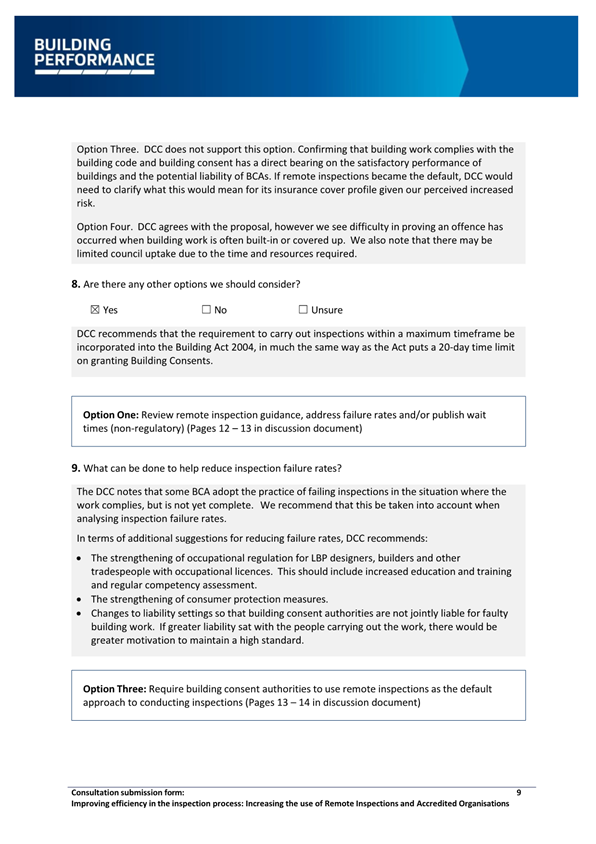 BUILDING PERFORMANCE

Option Three. DCC does not support this option. Confirming that building work complies with the building code and building consent has a direct bearing on the satisfactory performance of buildings and the potential liability of BCAs. If remote inspections became the default, DCC would need to clarify what this would mean for its insurance cover profile given our perceived increased risk.

Option Four. DCC agrees with the proposal, however we see difficulty in proving an offence has occurred when building work is often built-in or covered up. We also note that there may be limited council uptake due to the time and resources required.

**8.** Are there any other options we should consider?

☒ Yes ☐ No ☐ Unsure

DCC recommends that the requirement to carry out inspections within a maximum timeframe be incorporated into the Building Act 2004, in much the same way as the Act puts a 20-day time limit on granting Building Consents.

**Option One:** Review remote inspection guidance, address failure rates and/or publish wait times (non-regulatory) (Pages 12 – 13 in discussion document)

**9.** What can be done to help reduce inspection failure rates?

The DCC notes that some BCA adopt the practice of failing inspections in the situation where the work complies, but is not yet complete. We recommend that this be taken into account when analysing inspection failure rates.

In terms of additional suggestions for reducing failure rates, DCC recommends:

• The strengthening of occupational regulation for LBP designers, builders and other tradespeople with occupational licences. This should include increased education and training and regular competency assessment.
• The strengthening of consumer protection measures.
• Changes to liability settings so that building consent authorities are not jointly liable for faulty building work. If greater liability sat with the people carrying out the work, there would be greater motivation to maintain a high standard.

**Option Three:** Require building consent authorities to use remote inspections as the default approach to conducting inspections (Pages 13 – 14 in discussion document)

Consultation submission form: 9
Improving efficiency in the inspection process: Increasing the use of Remote Inspections and Accredited Organisations